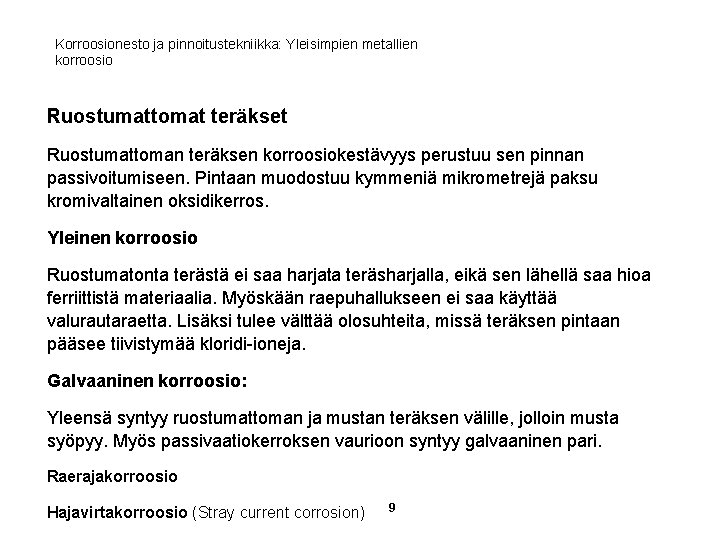 Korroosionesto ja pinnoitustekniikka: Yleisimpien metallien korroosio

Ruostumattomat teräkset

Ruostumattoman teräksen korroosiokestävyys perustuu sen pinnan passivoitumiseen. Pintaan muodostuu kymmeniä mikrometrejä paksu kromivaltainen oksidikerros.

Yleinen korroosio

Ruostumatonta terästä ei saa harjata teräsharjalla, eikä sen lähellä saa hioa ferriittistä materiaalia. Myöskään raepuhallukseen ei saa käyttää valurautaraetta. Lisäksi tulee välttää olosuhteita, missä teräksen pintaan pääsee tiivistymää kloridi-ioneja.

Galvaaninen korroosio:

Yleensä syntyy ruostumattoman ja mustan teräksen välille, jolloin musta syöpyy. Myös passivaatiokerroksen vaurioon syntyy galvaaninen pari.

Raerajakorroosio

Hajavirtakorroosio (Stray current corrosion)

9